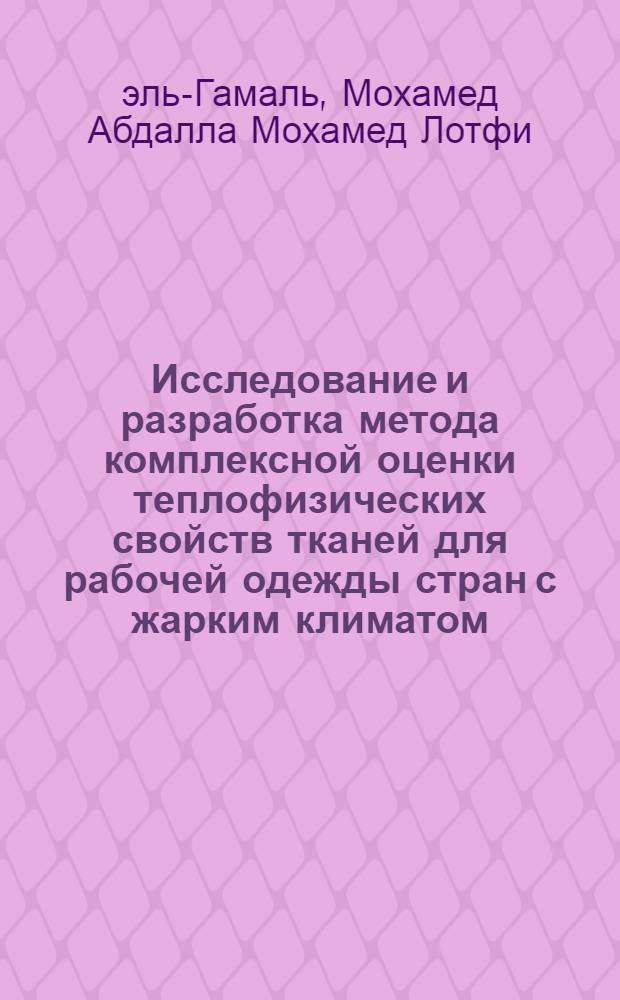 эль-Гамаль, Мохамед Абдалла Мохамед Лотфи

Исследование и разработка метода комплексной оценки теплофизических свойств тканей для рабочей одежды стран с жарким климатом